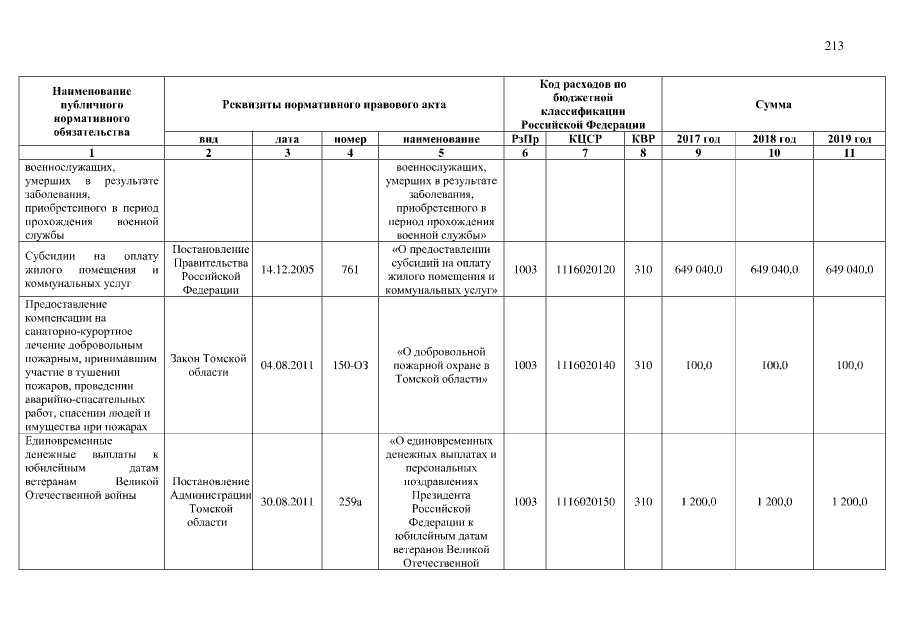 213

| Наименование публичного нормативного обязательства | Реквизиты нормативного правового акта | | | | Код расходов по бюджетной классификации Российской Федерации | | | Сумма | | |
|---|---|---|---|---|---|---|---|---|---|---|
| | вид | дата | номер | наименование | РзПр | КЦСР | КВР | 2017 год | 2018 год | 2019 год |
| 1 | 2 | 3 | 4 | 5 | 6 | 7 | 8 | 9 | 10 | 11 |
| военнослужащих, умерших в результате заболевания, приобретенного в период прохождения военной службы | | | | военнослужащих, умерших в результате заболевания, приобретенного в период прохождения военной службы» | | | | | | |
| Субсидии на оплату жилого помещения и коммунальных услуг | Постановление Правительства Российской Федерации | 14.12.2005 | 761 | «О предоставлении субсидий на оплату жилого помещения и коммунальных услуг» | 1003 | 1116020120 | 310 | 649 040,0 | 649 040,0 | 649 040,0 |
| Предоставление компенсации на санаторно-курортное лечение добровольным пожарным, принимавшим участие в тушении пожаров, проведении аварийно-спасательных работ, спасении людей и имущества при пожарах | Закон Томской области | 04.08.2011 | 150-ОЗ | «О добровольной пожарной охране в Томской области» | 1003 | 1116020140 | 310 | 100,0 | 100,0 | 100,0 |
| Единовременные денежные выплаты к юбилейным датам ветеранам Великой Отечественной войны | Постановление Администрации Томской области | 30.08.2011 | 259а | «О единовременных денежных выплатах и персональных поздравлениях Президента Российской Федерации к юбилейным датам ветеранов Великой Отечественной | 1003 | 1116020150 | 310 | 1 200,0 | 1 200,0 | 1 200,0 |